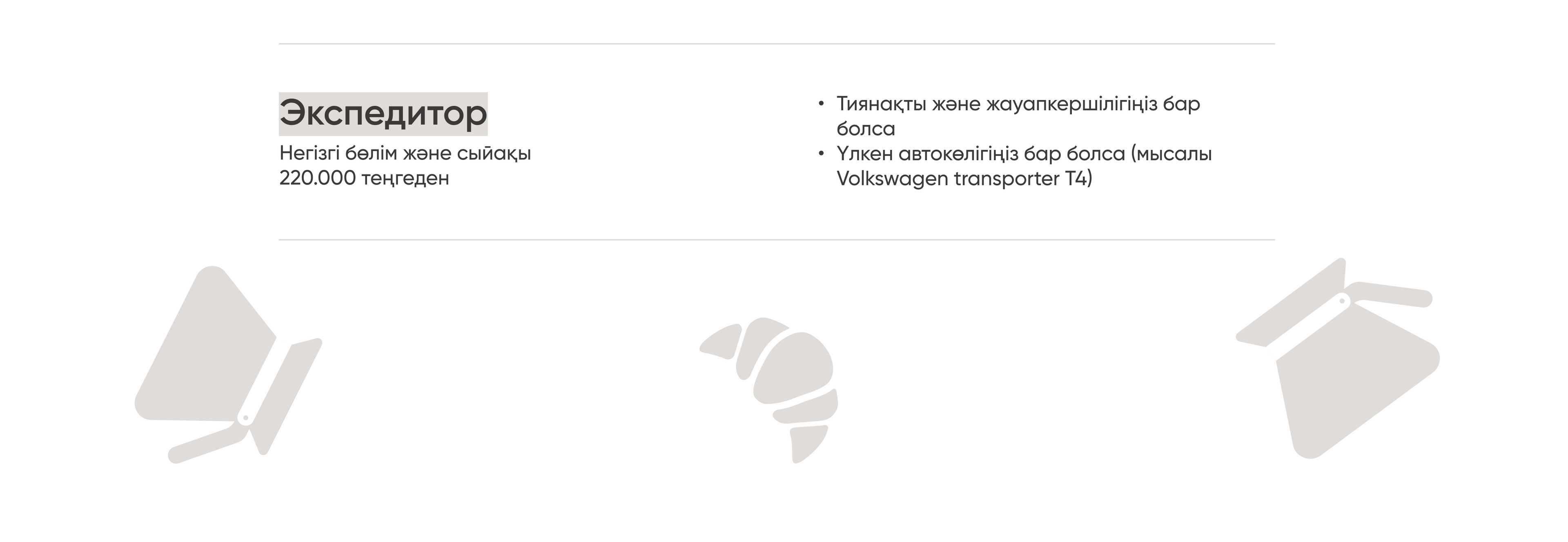 Экспедитор

Негізгі бөлім және сыйақы 220.000 теңгеден

• Тиянақты және жауапкершілігіңіз бар болса
• Үлкен автокөлігіңіз бар болса (мысалы Volkswagen transporter T4)